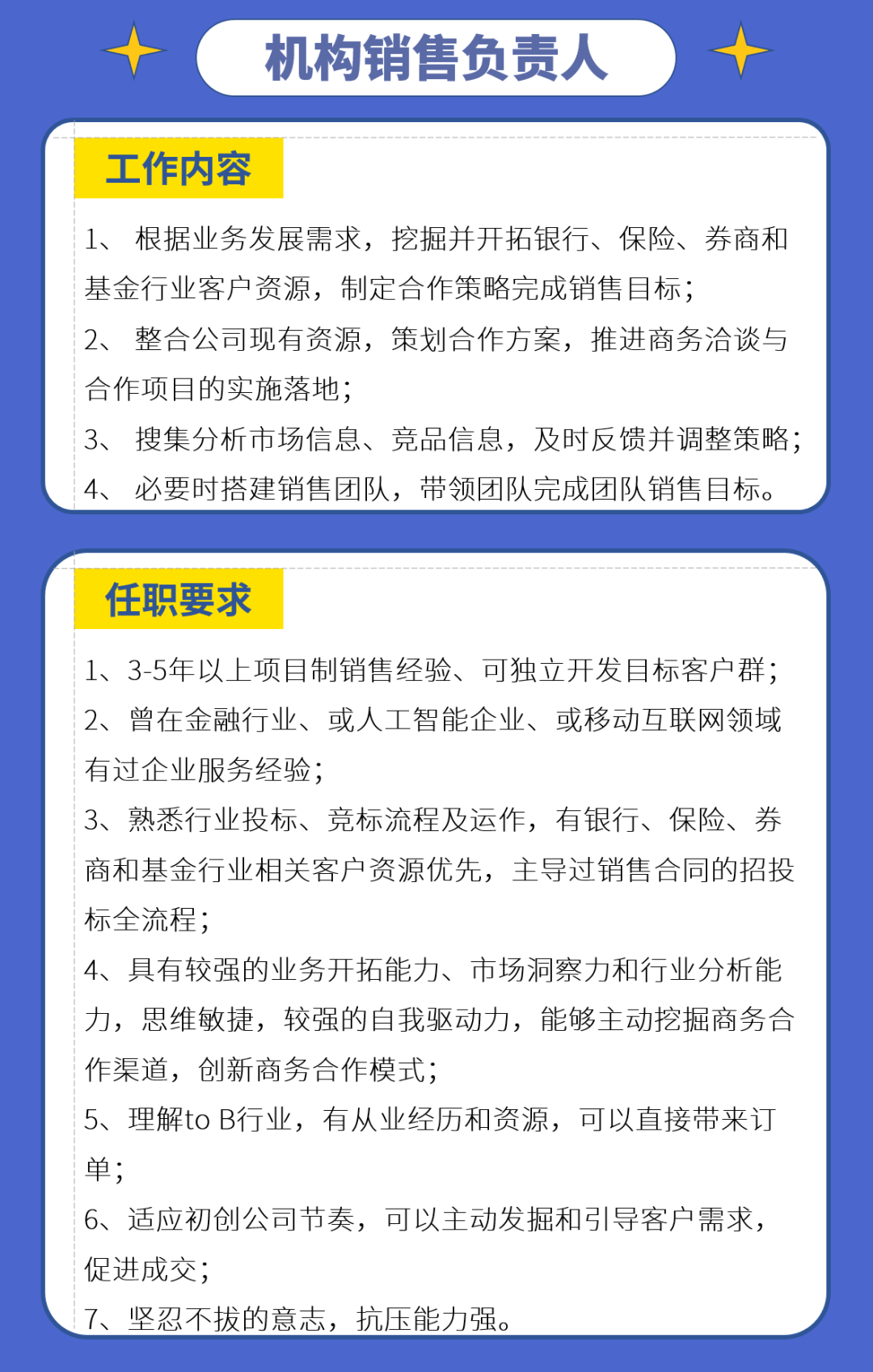 机构销售负责人

工作内容

1、 根据业务发展需求，挖掘并开拓银行、保险、券商和基金行业客户资源，制定合作策略完成销售目标；
2、 整合公司现有资源，策划合作方案，推进商务洽谈与合作项目的实施落地；
3、 搜集分析市场信息、竞品信息，及时反馈并调整策略；
4、 必要时搭建销售团队，带领团队完成团队销售目标。

任职要求

1、3-5年以上项目制销售经验、可独立开发目标客户群；
2、曾在金融行业、或人工智能企业、或移动互联网领域有过企业服务经验；
3、熟悉行业投标、竞标流程及运作，有银行、保险、券商和基金行业相关客户资源优先，主导过销售合同的招投标全流程；
4、具有较强的业务开拓能力、市场洞察力和行业分析能力，思维敏捷，较强的自我驱动力，能够主动挖掘商务合作渠道，创新商务合作模式；
5、理解to B行业，有从业经历和资源，可以直接带来订单；
6、适应初创公司节奏，可以主动发掘和引导客户需求，促进成交；
7、坚忍不拔的意志，抗压能力强。